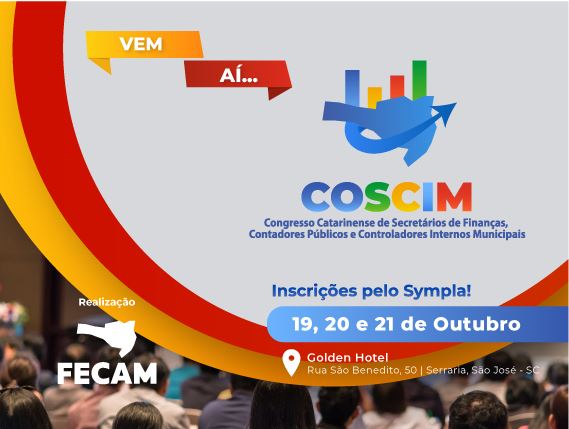 VEM

AÍ...

COSCIM

Congresso Catarinense de Secretários de Finanças, Contadores Públicos e Controladores Internos Municipais

Inscrições pelo Sympla!

19, 20 e 21 de Outubro

Golden Hotel
Rua São Benedito, 50 | Serraria, São José - SC

Realização

FECAM